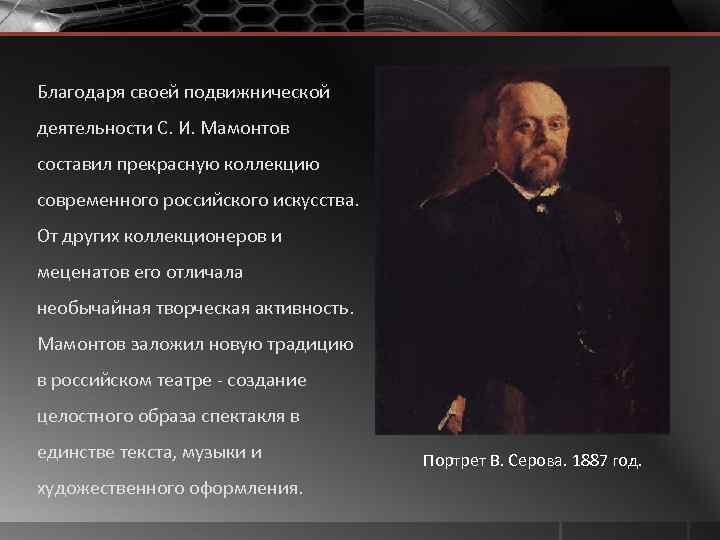 Благодаря своей подвижнической деятельности С. И. Мамонтов составил прекрасную коллекцию современного российского искусства. От других коллекционеров и меценатов его отличала необычайная творческая активность. Мамонтов заложил новую традицию в российском театре - создание целостного образа спектакля в единстве текста, музыки и художественного оформления.

Портрет В. Серова. 1887 год.